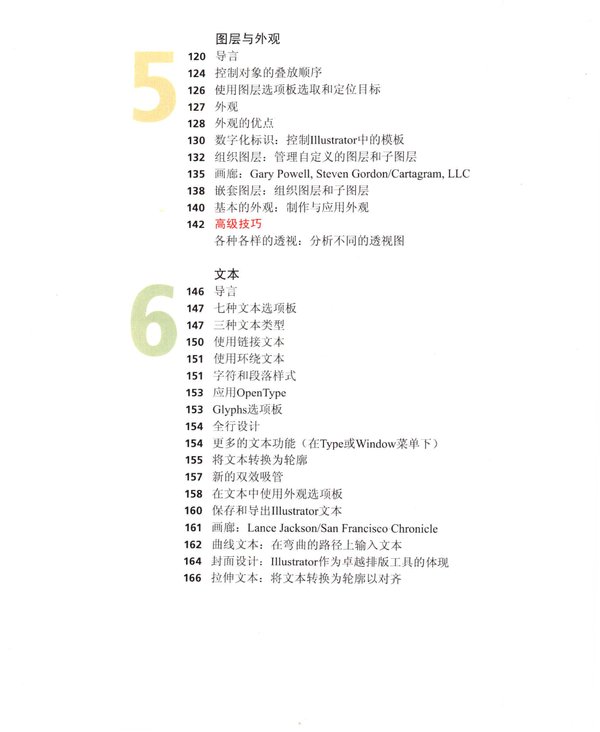 5
图层与外观
120 导言
124 控制对象的叠放顺序
126 使用图层选项板选取和定位目标
127 外观
128 外观的优点
130 数字化标识：控制Illustrator中的模板
132 组织图层：管理自定义的图层和子图层
135 画廊：Gary Powell, Steven Gordon/Cartagram, LLC
138 嵌套图层：组织图层和子图层
140 基本的外观：制作与应用外观
142 高级技巧
各种各样的透视：分析不同的透视图

6
文本
146 导言
147 七种文本选项板
147 三种文本类型
150 使用链接文本
151 使用环绕文本
151 字符和段落样式
153 应用OpenType
153 Glyphs选项板
154 全行设计
154 更多的文本功能（在Type或Window菜单下）
155 将文本转换为轮廓
157 新的双效吸管
158 在文本中使用外观选项板
160 保存和导出Illustrator文本
161 画廊：Lance Jackson/San Francisco Chronicle
162 曲线文本：在弯曲的路径上输入文本
164 封面设计：Illustrator作为卓越排版工具的体现
166 拉伸文本：将文本转换为轮廓以对齐